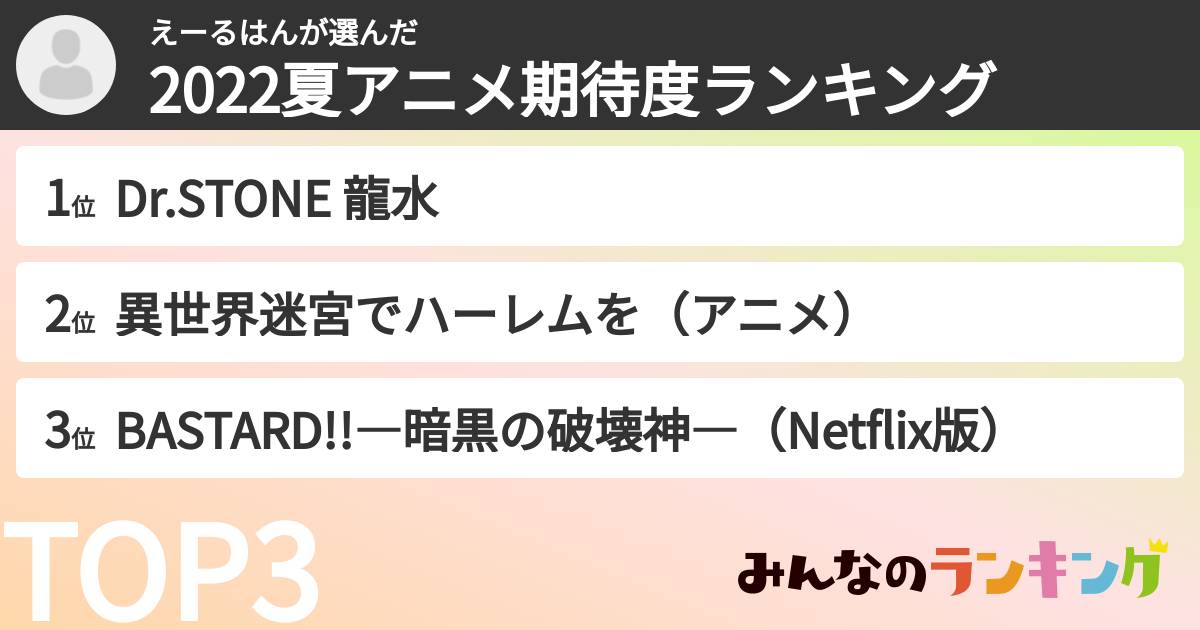 えーるはんが選んだ

2022夏アニメ期待度ランキング

1位 Dr.STONE 龍水

2位 異世界迷宮でハーレムを（アニメ）

3位 BASTARD!!―暗黒の破壊神―（Netflix版）

TOP3

みんなのランキング